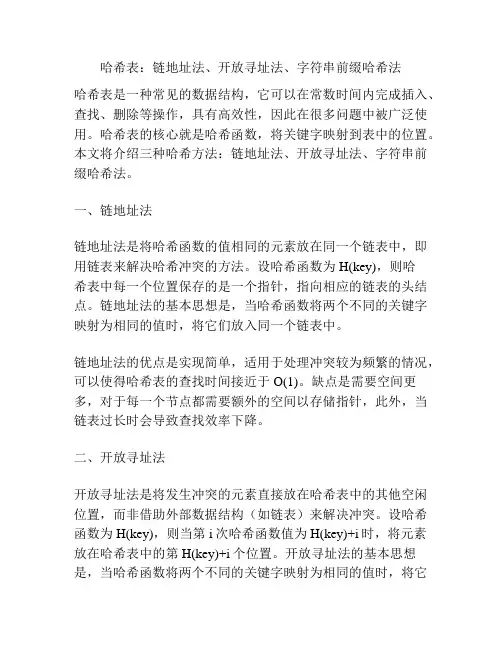 哈希表：链地址法、开放寻址法、字符串前缀哈希法

哈希表是一种常见的数据结构，它可以在常数时间内完成插入、查找、删除等操作，具有高效性，因此在很多问题中被广泛使用。哈希表的核心就是哈希函数，将关键字映射到表中的位置。本文将介绍三种哈希方法：链地址法、开放寻址法、字符串前缀哈希法。

一、链地址法

链地址法是将哈希函数的值相同的元素放在同一个链表中，即用链表来解决哈希冲突的方法。设哈希函数为 H(key)，则哈希表中每一个位置保存的是一个指针，指向相应的链表的头结点。链地址法的基本思想是，当哈希函数将两个不同的关键字映射为相同的值时，将它们放入同一个链表中。

链地址法的优点是实现简单，适用于处理冲突较为频繁的情况，可以使得哈希表的查找时间接近于 O(1)。缺点是需要空间更多，对于每一个节点都需要额外的空间以存储指针，此外，当链表过长时会导致查找效率下降。

二、开放寻址法

开放寻址法是将发生冲突的元素直接放在哈希表中的其他空闲位置，而非借助外部数据结构（如链表）来解决冲突。设哈希函数为 H(key)，则当第 i 次哈希函数值为 H(key)+i 时，将元素放在哈希表中的第 H(key)+i 个位置。开放寻址法的基本思想是，当哈希函数将两个不同的关键字映射为相同的值时，将它